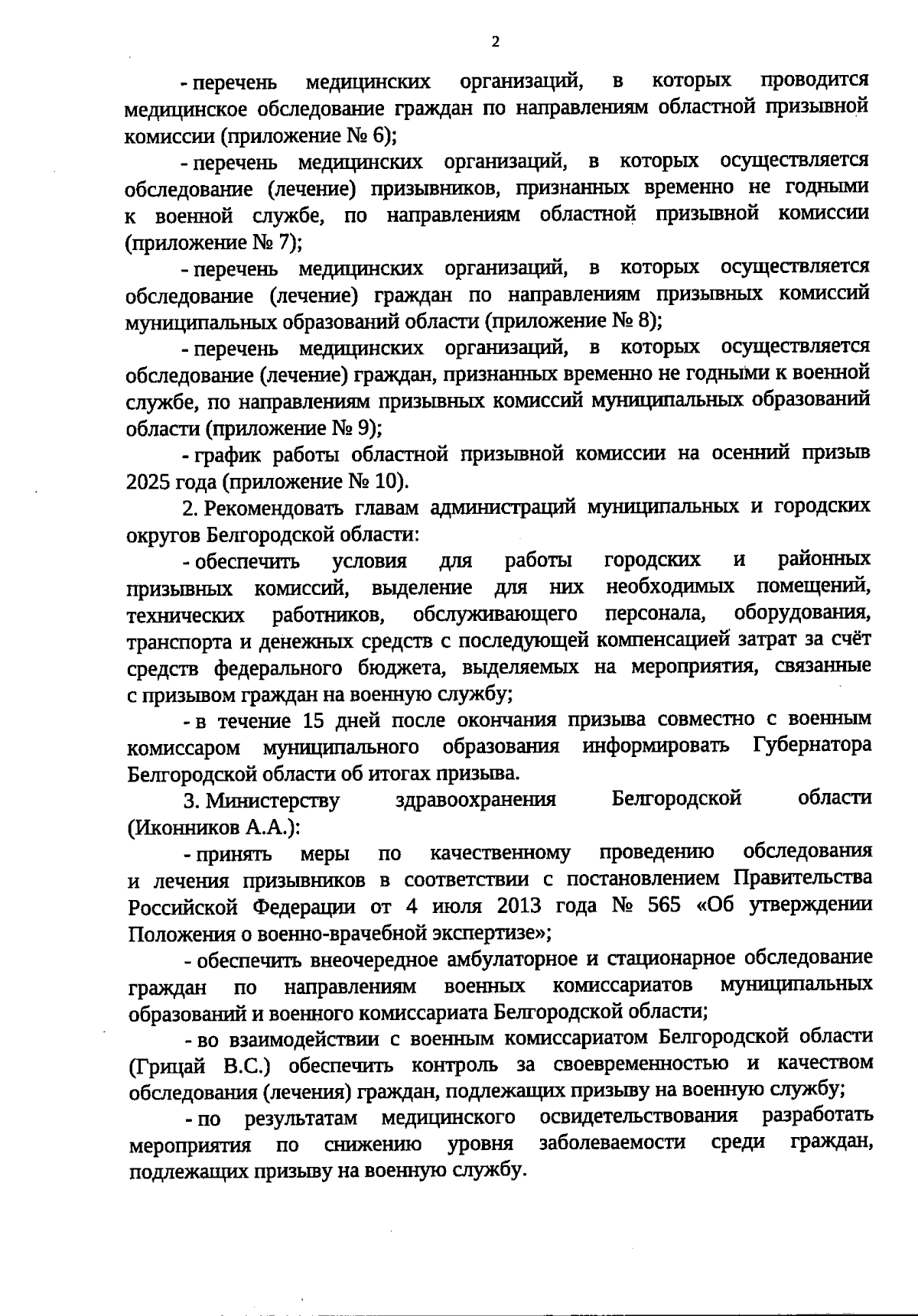 2

- перечень медицинских организаций, в которых проводится медицинское обследование граждан по направлениям областной призывной комиссии (приложение № 6);

- перечень медицинских организаций, в которых осуществляется обследование (лечение) призывников, признанных временно не годными к военной службе, по направлениям областной призывной комиссии (приложение № 7);

- перечень медицинских организаций, в которых осуществляется обследование (лечение) граждан по направлениям призывных комиссий муниципальных образований области (приложение № 8);

- перечень медицинских организаций, в которых осуществляется обследование (лечение) граждан, признанных временно не годными к военной службе, по направлениям призывных комиссий муниципальных образований области (приложение № 9);

- график работы областной призывной комиссии на осенний призыв 2025 года (приложение № 10).

2. Рекомендовать главам администраций муниципальных и городских округов Белгородской области:

- обеспечить условия для работы городских и районных призывных комиссий, выделение для них необходимых помещений, технических работников, обслуживающего персонала, оборудования, транспорта и денежных средств с последующей компенсацией затрат за счёт средств федерального бюджета, выделяемых на мероприятия, связанные с призывом граждан на военную службу;

- в течение 15 дней после окончания призыва совместно с военным комиссаром муниципального образования информировать Губернатора Белгородской области об итогах призыва.

3. Министерству здравоохранения Белгородской области (Иконников А.А.):

- принять меры по качественному проведению обследования и лечения призывников в соответствии с постановлением Правительства Российской Федерации от 4 июля 2013 года № 565 «Об утверждении Положения о военно-врачебной экспертизе»;

- обеспечить внеочередное амбулаторное и стационарное обследование граждан по направлениям военных комиссариатов муниципальных образований и военного комиссариата Белгородской области;

- во взаимодействии с военным комиссариатом Белгородской области (Грицай В.С.) обеспечить контроль за своевременностью и качеством обследования (лечения) граждан, подлежащих призыву на военную службу;

- по результатам медицинского освидетельствования разработать мероприятия по снижению уровня заболеваемости среди граждан, подлежащих призыву на военную службу.